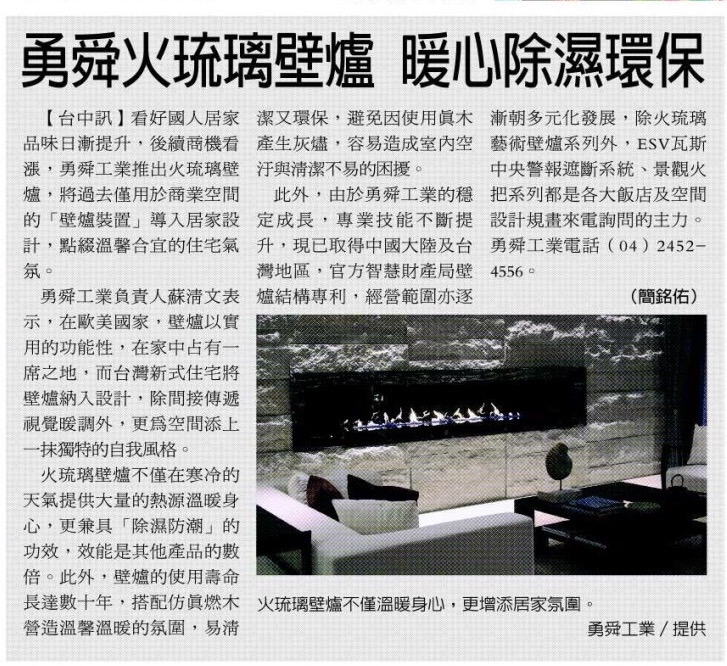 勇舜火琉璃壁爐　暖心除濕環保

【台中訊】看好國人居家品味日漸提升，後續商機看漲，勇舜工業推出火琉璃壁爐，將過去僅用於商業空間的「壁爐裝置」導入居家設計，點綴溫馨合宜的住宅氣氛。

勇舜工業負責人蘇清文表示，在歐美國家，壁爐以實用的功能性，在家中占有一席之地，而台灣新式住宅將壁爐納入設計，除間接傳遞視覺暖調外，更爲空間添上一抹獨特的自我風格。

火琉璃壁爐不僅在寒冷的天氣提供大量的熱源溫暖身心，更兼具「除濕防潮」的功效，效能是其他產品的數倍。此外，壁爐的使用壽命長達數十年，搭配仿眞燃木營造溫馨溫暖的氛圍，易清潔又環保，避免因使用眞木產生灰燼，容易造成室內空汙與清潔不易的困擾。

此外，由於勇舜工業的穩定成長，專業技能不斷提升，現已取得中國大陸及台灣地區，官方智慧財產局壁爐結構專利，經營範圍亦逐漸朝多元化發展，除火琉璃藝術壁爐系列外，ESV瓦斯中央警報遮斷系統、景觀火把系列都是各大飯店及空間設計規畫來電詢問的主力。勇舜工業電話（04）2452-4556。

（簡銘佑）

火琉璃壁爐不僅溫暖身心，更增添居家氛圍。

勇舜工業／提供